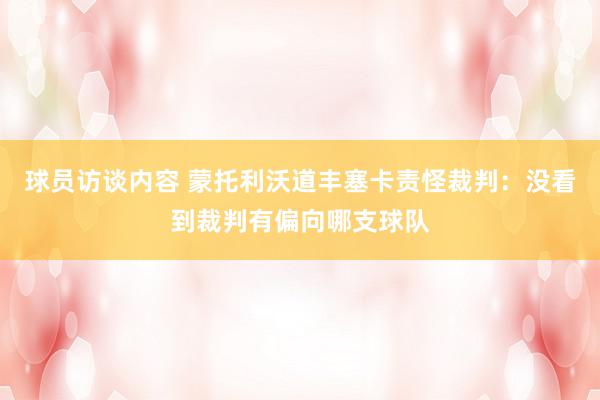 球员访谈内容 蒙托利沃道丰塞卡责怪裁判：没看到裁判有偏向哪支球队